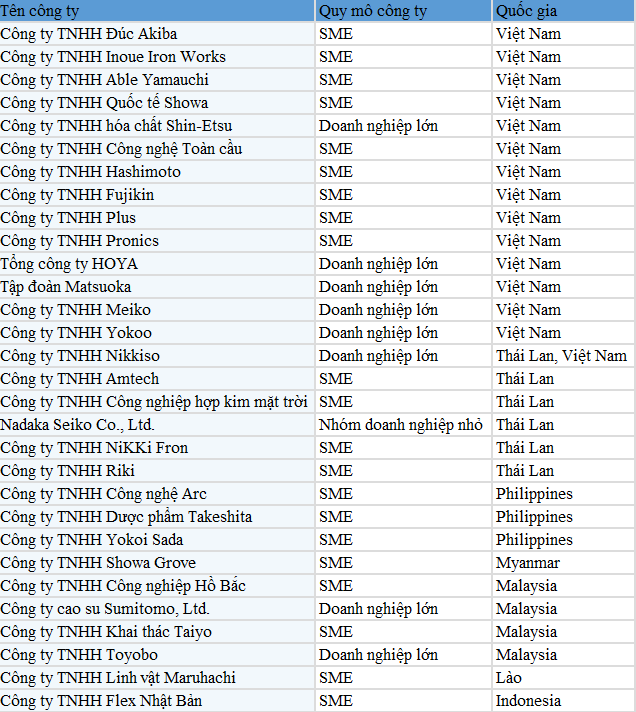 | Tên công ty | Quy mô công ty | Quốc gia |
|---|---|---|
| Công ty TNHH Đúc Akiba | SME | Việt Nam |
| Công ty TNHH Inoue Iron Works | SME | Việt Nam |
| Công ty TNHH Able Yamauchi | SME | Việt Nam |
| Công ty TNHH Quốc tế Showa | SME | Việt Nam |
| Công ty TNHH hóa chất Shin-Etsu | Doanh nghiệp lớn | Việt Nam |
| Công ty TNHH Công nghệ Toàn cầu | SME | Việt Nam |
| Công ty TNHH Hashimoto | SME | Việt Nam |
| Công ty TNHH Fujikin | SME | Việt Nam |
| Công ty TNHH Plus | SME | Việt Nam |
| Công ty TNHH Pronics | SME | Việt Nam |
| Tổng công ty HOYA | Doanh nghiệp lớn | Việt Nam |
| Tập đoàn Matsuoka | Doanh nghiệp lớn | Việt Nam |
| Công ty TNHH Meiko | Doanh nghiệp lớn | Việt Nam |
| Công ty TNHH Yokoo | Doanh nghiệp lớn | Việt Nam |
| Công ty TNHH Nikkiso | Doanh nghiệp lớn | Thái Lan, Việt Nam |
| Công ty TNHH Amtech | SME | Thái Lan |
| Công ty TNHH Công nghiệp hợp kim mặt trời | SME | Thái Lan |
| Nadaka Seiko Co., Ltd. | Nhóm doanh nghiệp nhỏ | Thái Lan |
| Công ty TNHH NiKKi Fron | SME | Thái Lan |
| Công ty TNHH Riki | SME | Thái Lan |
| Công ty TNHH Công nghệ Arc | SME | Philippines |
| Công ty TNHH Dược phẩm Takeshita | SME | Philippines |
| Công ty TNHH Yokoi Sada | SME | Philippines |
| Công ty TNHH Showa Grove | SME | Myanmar |
| Công ty TNHH Công nghiệp Hồ Bắc | SME | Malaysia |
| Công ty cao su Sumitomo, Ltd. | Doanh nghiệp lớn | Malaysia |
| Công ty TNHH Khai thác Taiyo | SME | Malaysia |
| Công ty TNHH Toyobo | Doanh nghiệp lớn | Malaysia |
| Công ty TNHH Linh vật Maruhachi | SME | Lào |
| Công ty TNHH Flex Nhật Bản | SME | Indonesia |